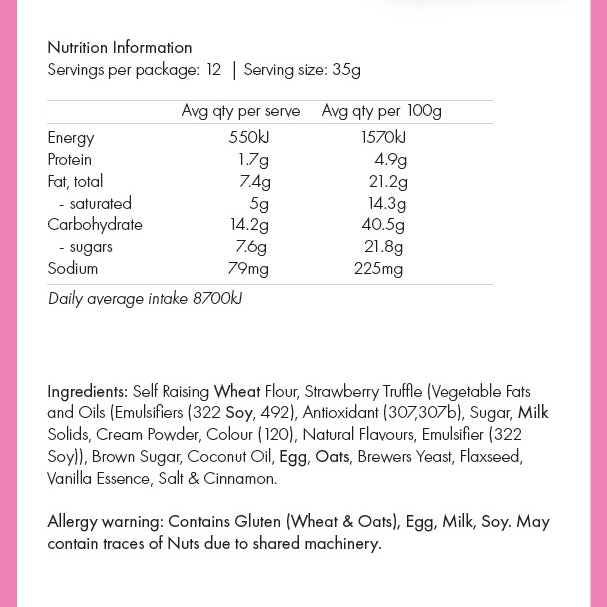 Nutrition Information
Servings per package: 12 | Serving size: 35g

| | Avg qty per serve | Avg qty per 100g |
|---|---|---|
| Energy | 550kJ | 1570kJ |
| Protein | 1.7g | 4.9g |
| Fat, total | 7.4g | 21.2g |
| - saturated | 5g | 14.3g |
| Carbohydrate | 14.2g | 40.5g |
| - sugars | 7.6g | 21.8g |
| Sodium | 79mg | 225mg |

Daily average intake 8700kJ

Ingredients: Self Raising Wheat Flour, Strawberry Truffle (Vegetable Fats and Oils (Emulsifiers (322 Soy, 492), Antioxidant (307,307b), Sugar, Milk Solids, Cream Powder, Colour (120), Natural Flavours, Emulsifier (322 Soy)), Brown Sugar, Coconut Oil, Egg, Oats, Brewers Yeast, Flaxseed, Vanilla Essence, Salt & Cinnamon.

Allergy warning: Contains Gluten (Wheat & Oats), Egg, Milk, Soy. May contain traces of Nuts due to shared machinery.